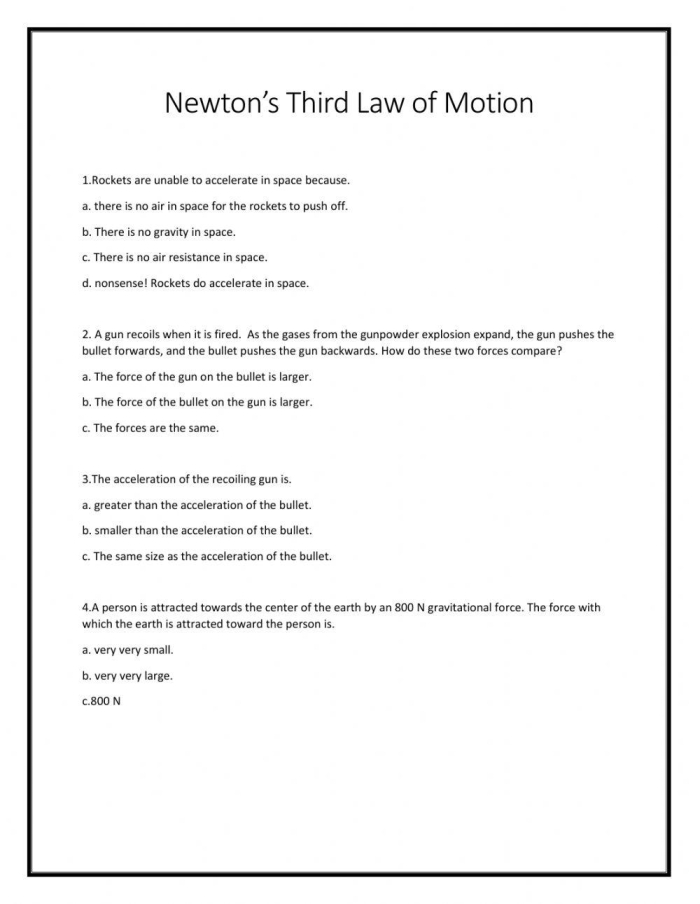 Newton's Third Law of Motion

1.Rockets are unable to accelerate in space because.

a. there is no air in space for the rockets to push off.

b. There is no gravity in space.

c. There is no air resistance in space.

d. nonsense! Rockets do accelerate in space.

2. A gun recoils when it is fired. As the gases from the gunpowder explosion expand, the gun pushes the bullet forwards, and the bullet pushes the gun backwards. How do these two forces compare?

a. The force of the gun on the bullet is larger.

b. The force of the bullet on the gun is larger.

c. The forces are the same.

3.The acceleration of the recoiling gun is.

a. greater than the acceleration of the bullet.

b. smaller than the acceleration of the bullet.

c. The same size as the acceleration of the bullet.

4.A person is attracted towards the center of the earth by an 800 N gravitational force. The force with which the earth is attracted toward the person is.

a. very very small.

b. very very large.

c.800 N